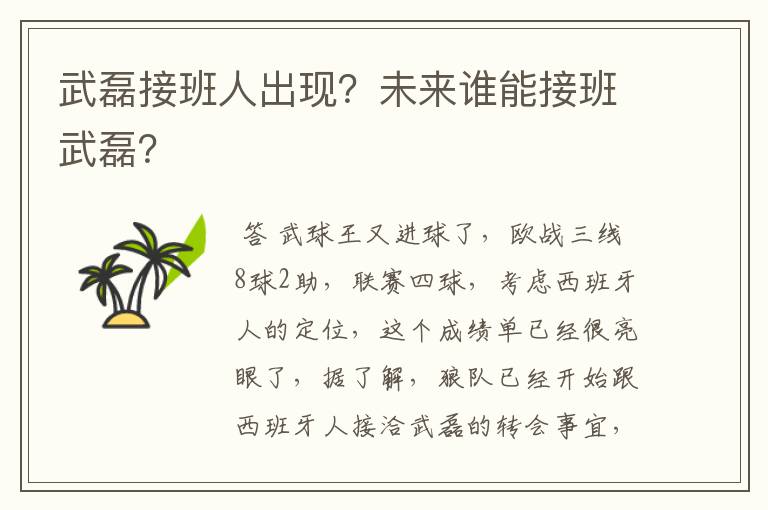 武磊接班人出现？未来谁能接班武磊？

答 武球王又进球了，欧战三线8球2助，联赛四球，考虑西班牙人的定位，这个成绩单已经很亮眼了，据了解，狼队已经开始跟西班牙人接洽武磊的转会事宜，